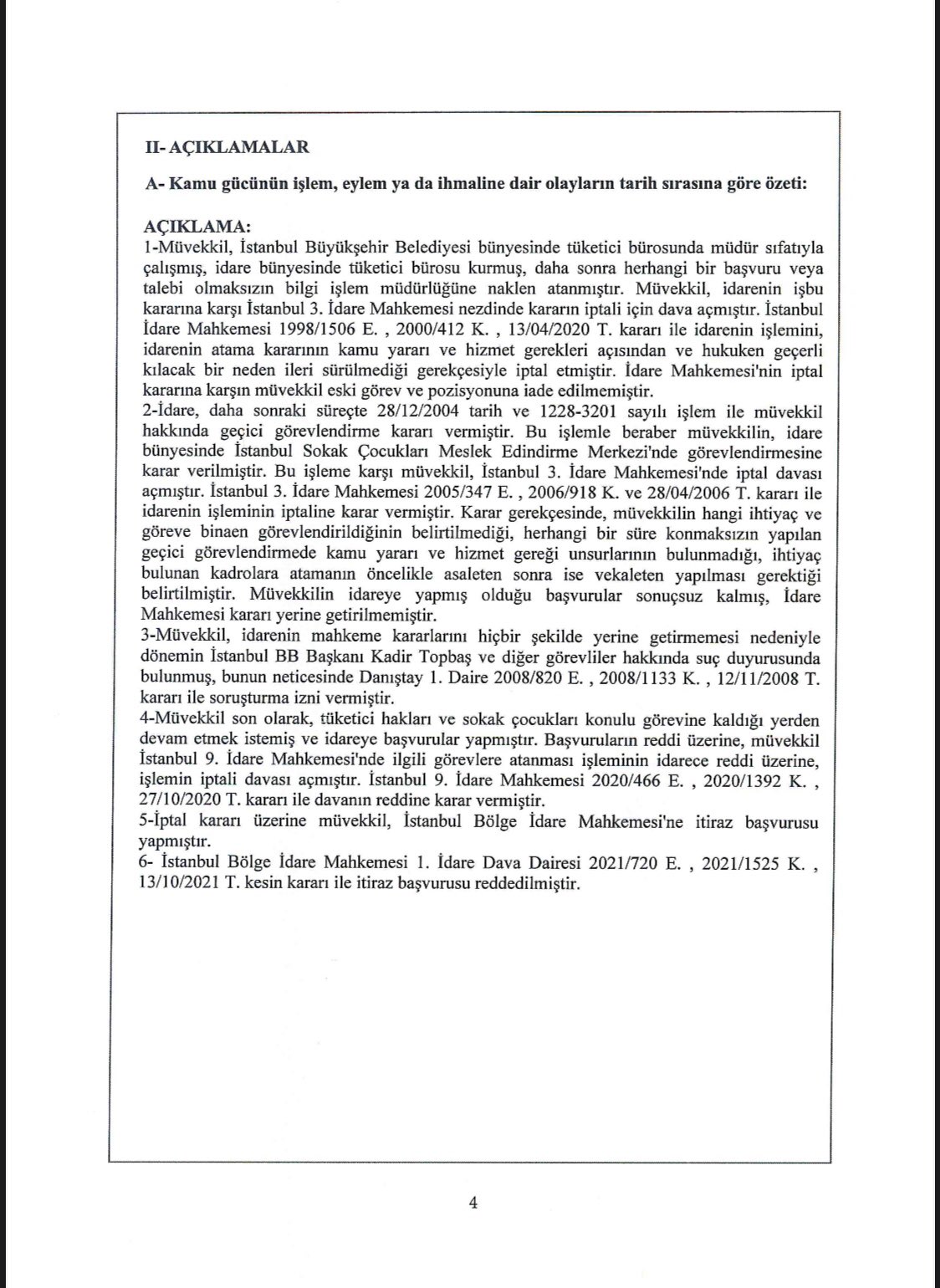 II- AÇIKLAMALAR

A- Kamu gücünün işlem, eylem ya da ihmaline dair olayların tarih sırasına göre özeti:

AÇIKLAMA:
1-Müvekkil, İstanbul Büyükşehir Belediyesi bünyesinde tüketici bürosunda müdür sıfatıyla çalışmış, idare bünyesinde tüketici bürosu kurmuş, daha sonra herhangi bir başvuru veya talebi olmaksızın bilgi işlem müdürlüğüne naklen atanmıştır. Müvekkil, idarenin işbu kararına karşı İstanbul 3. İdare Mahkemesi nezdinde kararın iptali için dava açmıştır. İstanbul İdare Mahkemesi 1998/1506 E. , 2000/412 K. , 13/04/2020 T. kararı ile idarenin işlemini, idarenin atama kararının kamu yararı ve hizmet gerekleri açısından ve hukuken geçerli kılacak bir neden ileri sürülmediği gerekçesiyle iptal etmiştir. İdare Mahkemesi'nin iptal kararına karşın müvekkil eski görev ve pozisyonuna iade edilmemiştir.
2-İdare, daha sonraki süreçte 28/12/2004 tarih ve 1228-3201 sayılı işlem ile müvekkil hakkında geçici görevlendirme kararı vermiştir. Bu işlemle beraber müvekkilin, idare bünyesinde İstanbul Sokak Çocukları Meslek Edindirme Merkezi'nde görevlendirmesine karar verilmiştir. Bu işleme karşı müvekkil, İstanbul 3. İdare Mahkemesi'nde iptal davası açmıştır. İstanbul 3. İdare Mahkemesi 2005/347 E. , 2006/918 K. ve 28/04/2006 T. kararı ile idarenin işleminin iptaline karar vermiştir. Karar gerekçesinde, müvekkilin hangi ihtiyaç ve göreve binaen görevlendirildiğinin belirtilmediği, herhangi bir süre konmaksızın yapılan geçici görevlendirmede kamu yararı ve hizmet gereği unsurlarının bulunmadığı, ihtiyaç bulunan kadrolara atamanın öncelikle asaleten sonra ise vekaleten yapılması gerektiği belirtilmiştir. Müvekkilin idareye yapmış olduğu başvurular sonuçsuz kalmış, İdare Mahkemesi kararı yerine getirilmemiştir.
3-Müvekkil, idarenin mahkeme kararlarını hiçbir şekilde yerine getirmemesi nedeniyle dönemin İstanbul BB Başkanı Kadir Topbaş ve diğer görevliler hakkında suç duyurusunda bulunmuş, bunun neticesinde Danıştay 1. Daire 2008/820 E. , 2008/1133 K. , 12/11/2008 T. kararı ile soruşturma izni vermiştir.
4-Müvekkil son olarak, tüketici hakları ve sokak çocukları konulu görevine kaldığı yerden devam etmek istemiş ve idareye başvurular yapmıştır. Başvuruların reddi üzerine, müvekkil İstanbul 9. İdare Mahkemesi'nde ilgili görevlere atanması işleminin idarece reddi üzerine, işlemin iptali davası açmıştır. İstanbul 9. İdare Mahkemesi 2020/466 E. , 2020/1392 K. , 27/10/2020 T. kararı ile davanın reddine karar vermiştir.
5-İptal kararı üzerine müvekkil, İstanbul Bölge İdare Mahkemesi'ne itiraz başvurusu yapmıştır.
6- İstanbul Bölge İdare Mahkemesi 1. İdare Dava Dairesi 2021/720 E. , 2021/1525 K. , 13/10/2021 T. kesin kararı ile itiraz başvurusu reddedilmiştir.

4